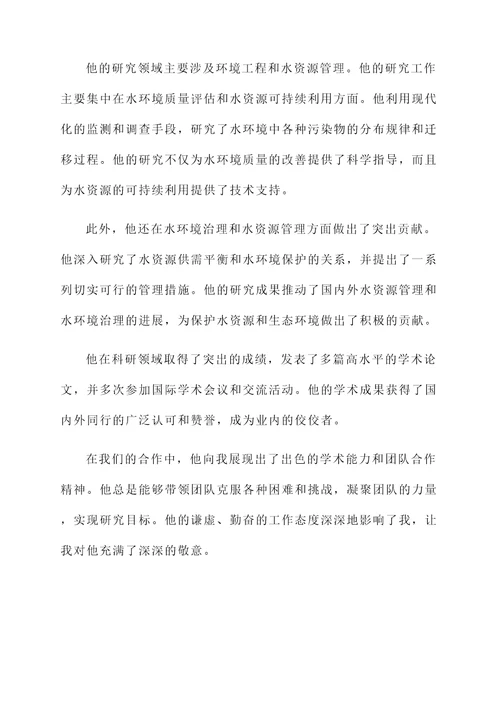 他的研究领域主要涉及环境工程和水资源管理。他的研究工作主要集中在水环境质量评估和水资源可持续利用方面。他利用现代化的监测和调查手段，研究了水环境中各种污染物的分布规律和迁移过程。他的研究不仅为水环境质量的改善提供了科学指导，而且为水资源的可持续利用提供了技术支持。

此外，他还在水环境治理和水资源管理方面做出了突出贡献。他深入研究了水资源供需平衡和水环境保护的关系，并提出了一系列切实可行的管理措施。他的研究成果推动了国内外水资源管理和水环境治理的进展，为保护水资源和生态环境做出了积极的贡献。

他在科研领域取得了突出的成绩，发表了多篇高水平的学术论文，并多次参加国际学术会议和交流活动。他的学术成果获得了国内外同行的广泛认可和赞誉，成为业内的佼佼者。

在我们的合作中，他向我展现出了出色的学术能力和团队合作精神。他总是能够带领团队克服各种困难和挑战，凝聚团队的力量，实现研究目标。他的谦虚、勤奋的工作态度深深地影响了我，让我对他充满了深深的敬意。